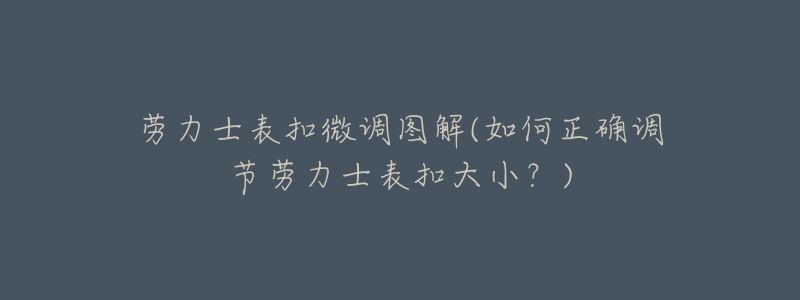 劳力士表扣微调图解(如何正确调节劳力士表扣大小？)